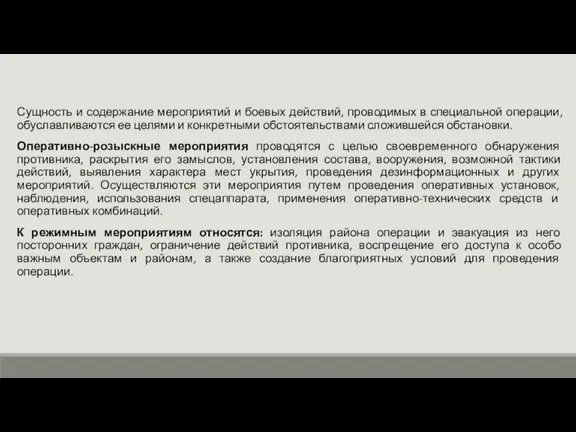 Сущность и содержание мероприятий и боевых действий, проводимых в специальной операции, обуславливаются ее целями и конкретными обстоятельствами сложившейся обстановки.

Оперативно-розыскные мероприятия проводятся с целью своевременного обнаружения противника, раскрытия его замыслов, установления состава, вооружения, возможной тактики действий, выявления характера мест укрытия, проведения дезинформационных и других мероприятий. Осуществляются эти мероприятия путем проведения оперативных установок, наблюдения, использования спецаппарата, применения оперативно-технических средств и оперативных комбинаций.

К режимным мероприятиям относятся: изоляция района операции и эвакуация из него посторонних граждан, ограничение действий противника, воспрещение его доступа к особо важным объектам и районам, а также создание благоприятных условий для проведения операции.